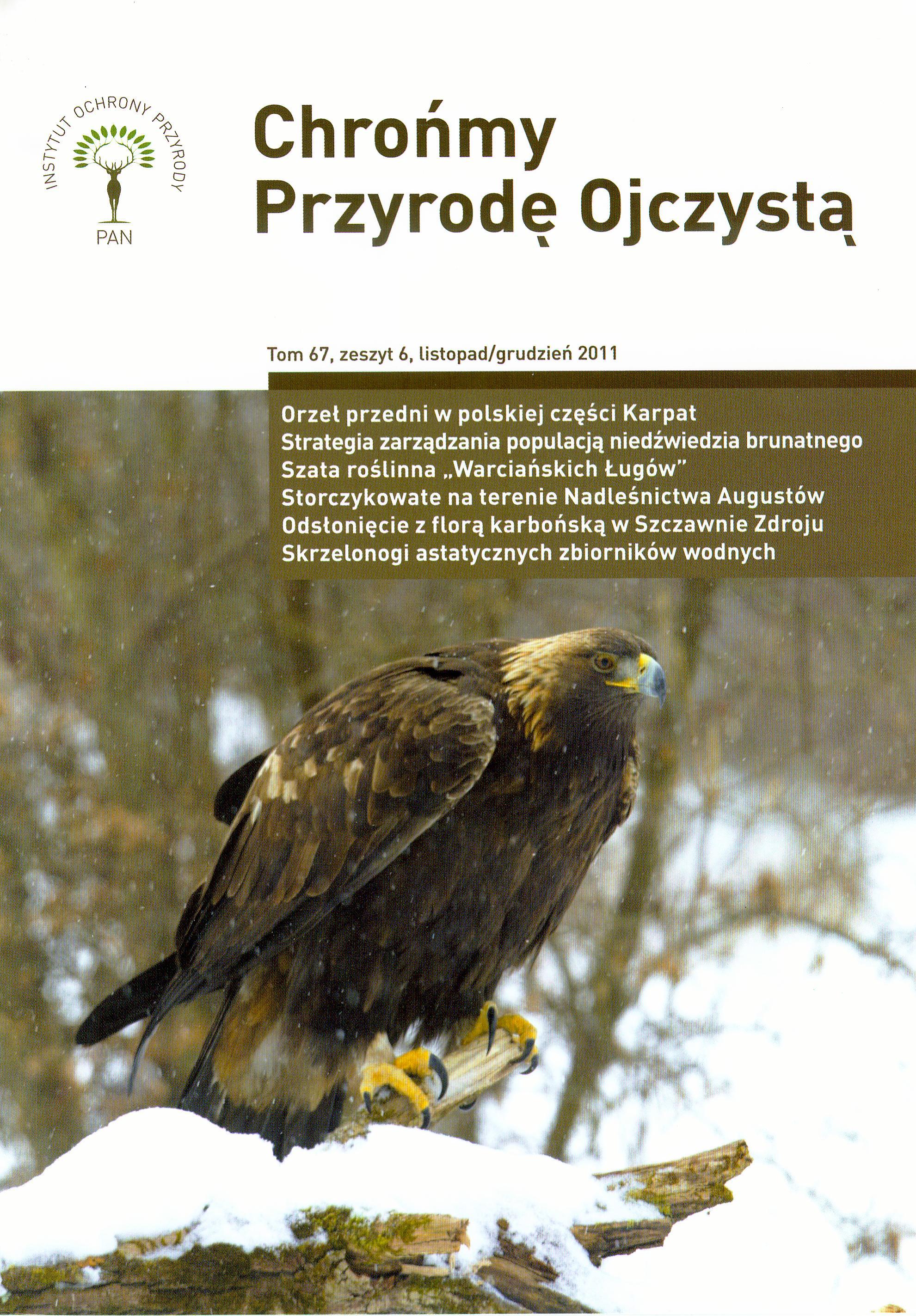 INSTYTUT OCHRONY PRZYRODY
PAN

Chrońmy
Przyrodę Ojczystą

Tom 67, zeszyt 6, listopad/grudzień 2011

Orzeł przedni w polskiej części Karpat
Strategia zarządzania populacją niedźwiedzia brunatnego
Szata roślinna „Warciańskich Ługów"
Storczykowate na terenie Nadleśnictwa Augustów
Odsłonięcie z florą karbońską w Szczawnie Zdroju
Skrzelonogi astatycznych zbiorników wodnych